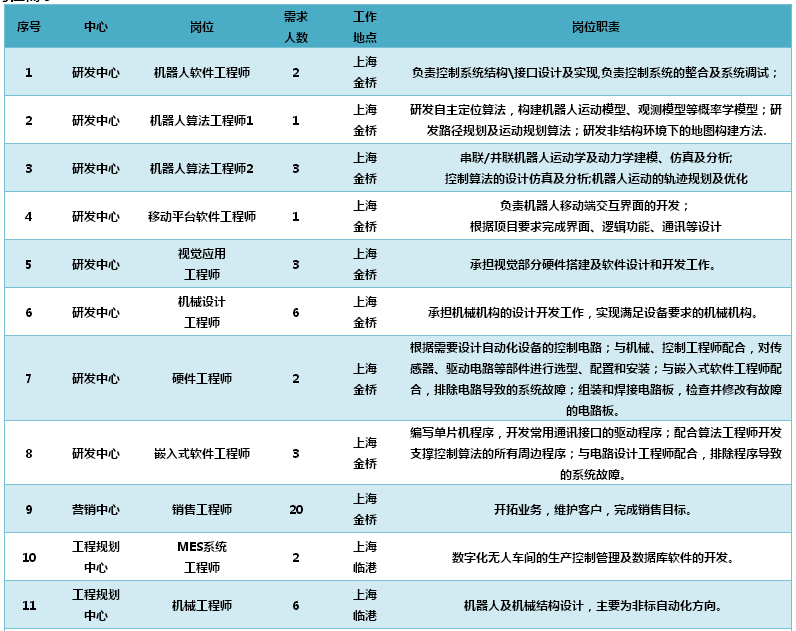 | 序号 | 中心 | 岗位 | 需求人数 | 工作地点 | 岗位职责 |
|---|---|---|---|---|---|
| 1 | 研发中心 | 机器人软件工程师 | 2 | 上海金桥 | 负责控制系统结构\接口设计及实现,负责控制系统的整合及系统调试； |
| 2 | 研发中心 | 机器人算法工程师1 | 1 | 上海金桥 | 研发自主定位算法，构建机器人运动模型、观测模型等概率学模型；研发路径规划及运动规划算法；研发非结构环境下的地图构建方法. |
| 3 | 研发中心 | 机器人算法工程师2 | 3 | 上海金桥 | 串联/并联机器人运动学及动力学建模、仿真及分析; 控制算法的设计仿真及分析;机器人运动的轨迹规划及优化 |
| 4 | 研发中心 | 移动平台软件工程师 | 1 | 上海金桥 | 负责机器人移动端交互界面的开发； 根据项目要求完成界面、逻辑功能、通讯等设计 |
| 5 | 研发中心 | 视觉应用工程师 | 3 | 上海金桥 | 承担视觉部分硬件搭建及软件设计和开发工作。 |
| 6 | 研发中心 | 机械设计工程师 | 6 | 上海金桥 | 承担机械机构的设计开发工作，实现满足设备要求的机械机构。 |
| 7 | 研发中心 | 硬件工程师 | 2 | 上海金桥 | 根据需要设计自动化设备的控制电路；与机械、控制工程师配合，对传感器、驱动电路等部件进行选型、配置和安装；与嵌入式软件工程师配合，排除电路导致的系统故障；组装和焊接电路板，检查并修改有故障的电路板。 |
| 8 | 研发中心 | 嵌入式软件工程师 | 3 | 上海金桥 | 编写单片机程序，开发常用通讯接口的驱动程序；配合算法工程师开发支撑控制算法的所有周边程序；与电路设计工程师配合，排除程序导致的系统故障。 |
| 9 | 营销中心 | 销售工程师 | 20 | 上海金桥 | 开拓业务，维护客户，完成销售目标。 |
| 10 | 工程规划中心 | MES系统工程师 | 2 | 上海临港 | 数字化无人车间的生产控制管理及数据库软件的开发。 |
| 11 | 工程规划中心 | 机械工程师 | 6 | 上海临港 | 机器人及机械结构设计，主要为非标自动化方向。 |